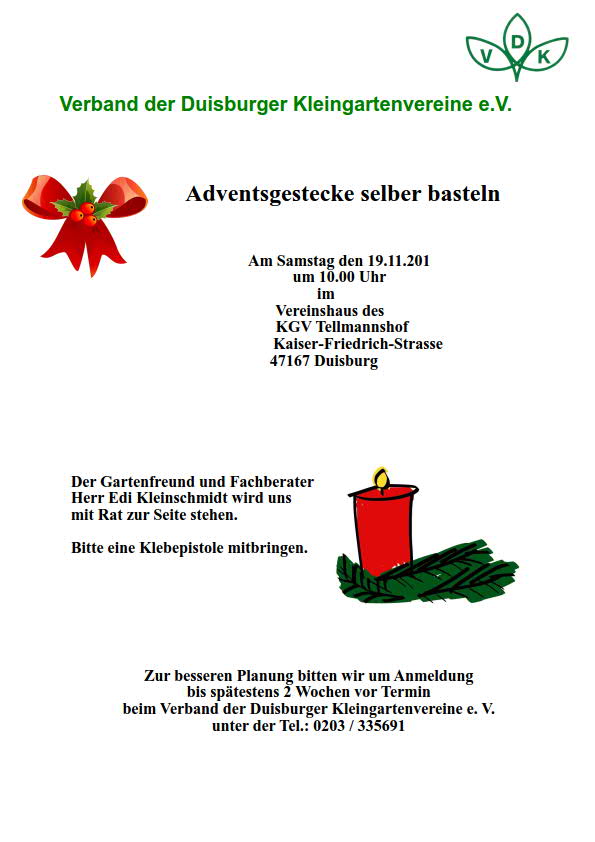 V D K

Verband der Duisburger Kleingartenvereine e.V.

Adventsgestecke selber basteln

Am Samstag den 19.11.201
um 10.00 Uhr
im
Vereinshaus des
KGV Tellmannshof
Kaiser-Friedrich-Strasse
47167 Duisburg

Der Gartenfreund und Fachberater
Herr Edi Kleinschmidt wird uns
mit Rat zur Seite stehen.

Bitte eine Klebepistole mitbringen.

Zur besseren Planung bitten wir um Anmeldung
bis spätestens 2 Wochen vor Termin
beim Verband der Duisburger Kleingartenvereine e. V.
unter der Tel.: 0203 / 335691